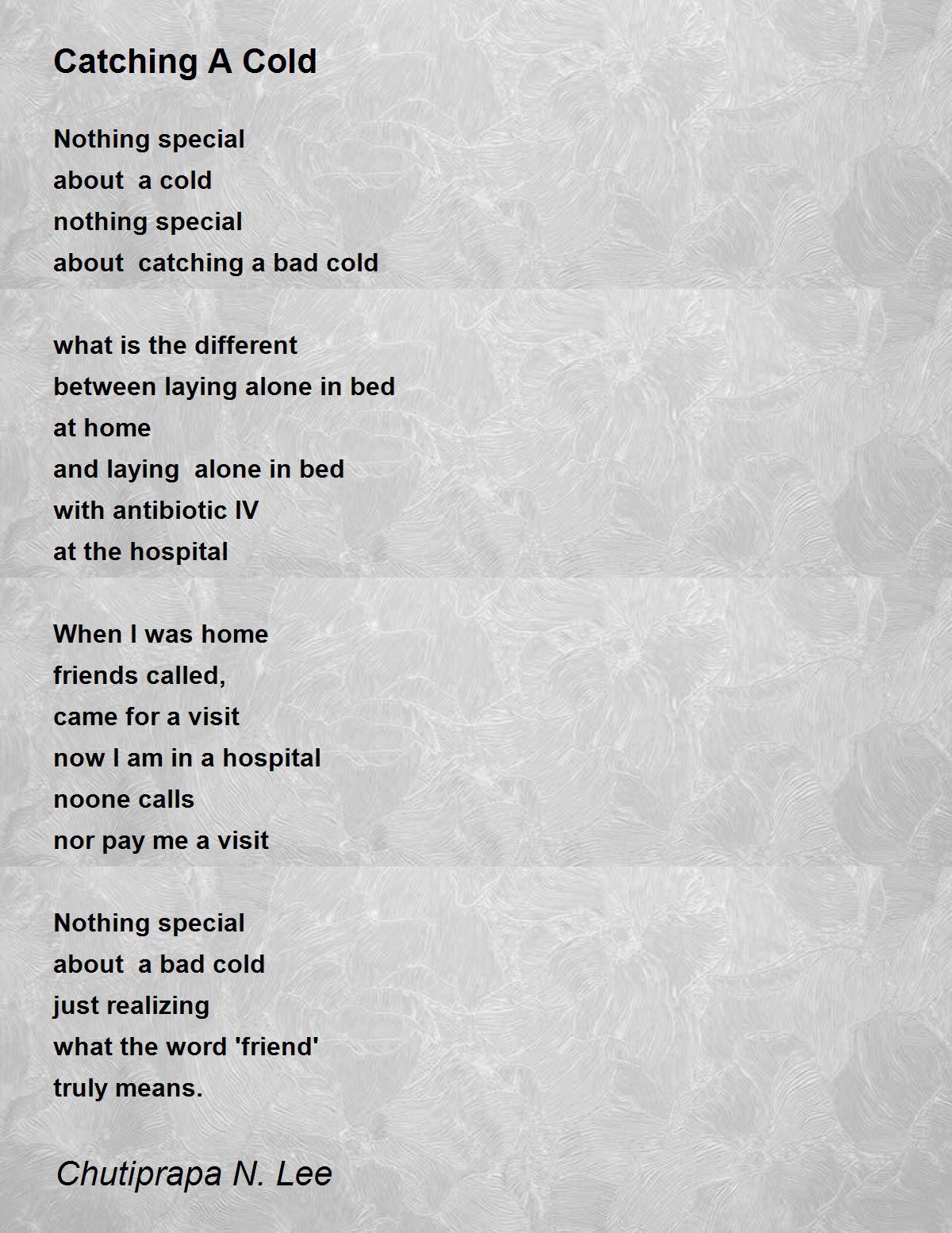 Catching A Cold

Nothing special
about a cold
nothing special
about catching a bad cold

what is the different
between laying alone in bed
at home
and laying alone in bed
with antibiotic IV
at the hospital

When I was home
friends called,
came for a visit
now I am in a hospital
noone calls
nor pay me a visit

Nothing special
about a bad cold
just realizing
what the word 'friend'
truly means.

Chutiprapa N. Lee